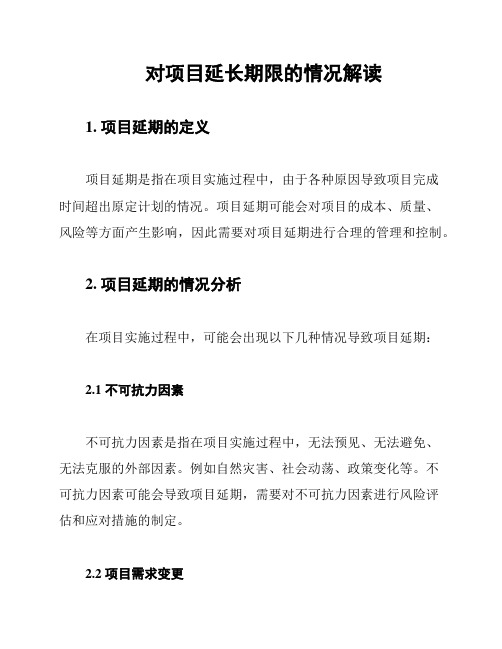 对项目延长期限的情况解读

1. 项目延期的定义

项目延期是指在项目实施过程中，由于各种原因导致项目完成时间超出原定计划的情况。项目延期可能会对项目的成本、质量、风险等方面产生影响，因此需要对项目延期进行合理的管理和控制。

2. 项目延期的情况分析

在项目实施过程中，可能会出现以下几种情况导致项目延期：

2.1 不可抗力因素

不可抗力因素是指在项目实施过程中，无法预见、无法避免、无法克服的外部因素。例如自然灾害、社会动荡、政策变化等。不可抗力因素可能会导致项目延期，需要对不可抗力因素进行风险评估和应对措施的制定。

2.2 项目需求变更